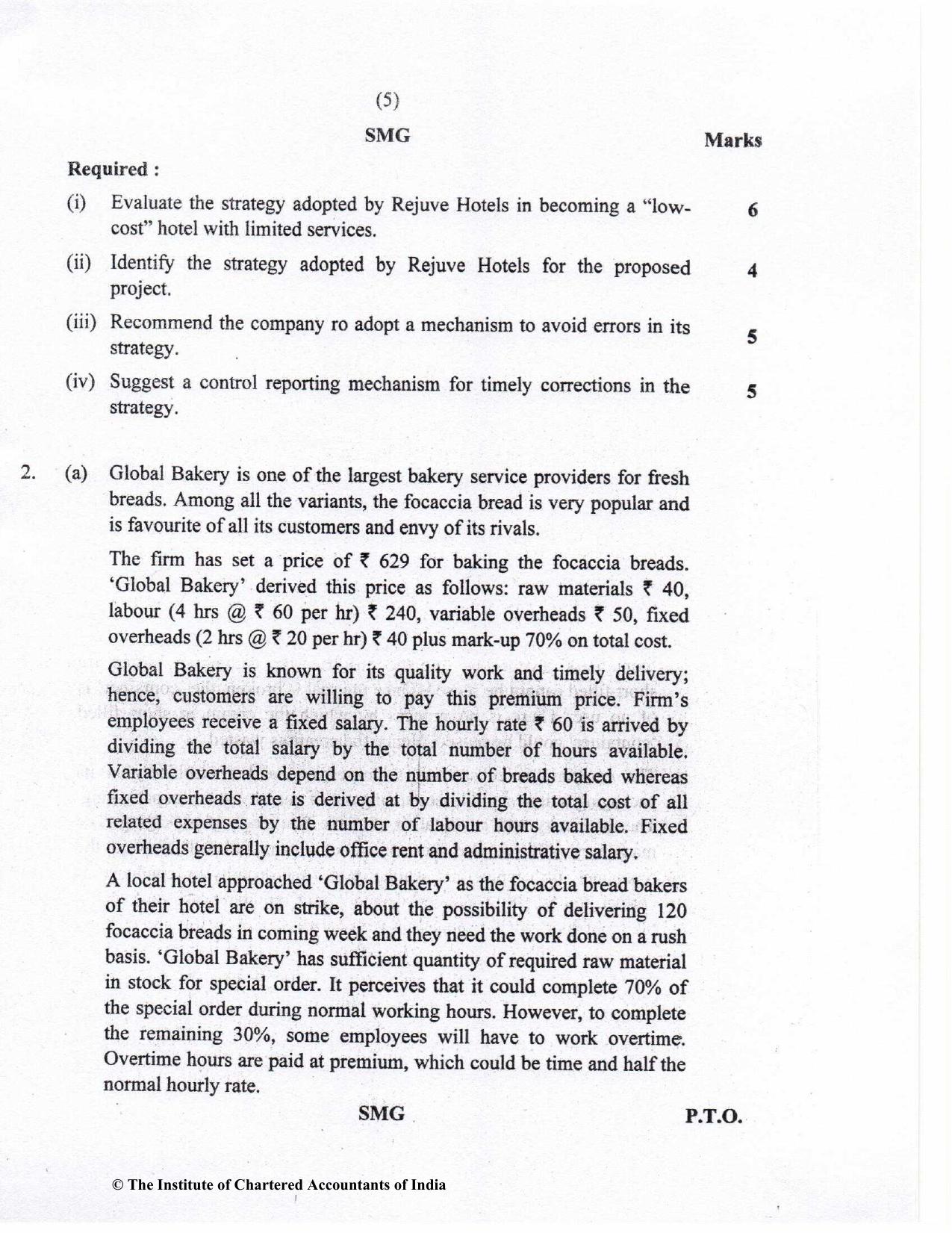 (5)

SMG

Marks

Required :

(i) Evaluate the strategy adopted by Rejuve Hotels in becoming a "low-cost" hotel with limited services. 6

(ii) Identify the strategy adopted by Rejuve Hotels for the proposed project. 4

(iii) Recommend the company ro adopt a mechanism to avoid errors in its strategy. 5

(iv) Suggest a control reporting mechanism for timely corrections in the strategy. 5

2. (a) Global Bakery is one of the largest bakery service providers for fresh breads. Among all the variants, the focaccia bread is very popular and is favourite of all its customers and envy of its rivals.

The firm has set a price of ₹ 629 for baking the focaccia breads. 'Global Bakery' derived this price as follows: raw materials ₹ 40, labour (4 hrs @ ₹ 60 per hr) ₹ 240, variable overheads ₹ 50, fixed overheads (2 hrs @ ₹ 20 per hr) ₹ 40 plus mark-up 70% on total cost.

Global Bakery is known for its quality work and timely delivery; hence, customers are willing to pay this premium price. Firm's employees receive a fixed salary. The hourly rate ₹ 60 is arrived by dividing the total salary by the total number of hours available. Variable overheads depend on the number of breads baked whereas fixed overheads rate is derived at by dividing the total cost of all related expenses by the number of labour hours available. Fixed overheads generally include office rent and administrative salary.

A local hotel approached 'Global Bakery' as the focaccia bread bakers of their hotel are on strike, about the possibility of delivering 120 focaccia breads in coming week and they need the work done on a rush basis. 'Global Bakery' has sufficient quantity of required raw material in stock for special order. It perceives that it could complete 70% of the special order during normal working hours. However, to complete the remaining 30%, some employees will have to work overtime. Overtime hours are paid at premium, which could be time and half the normal hourly rate.

SMG

P.T.O.

© The Institute of Chartered Accountants of India